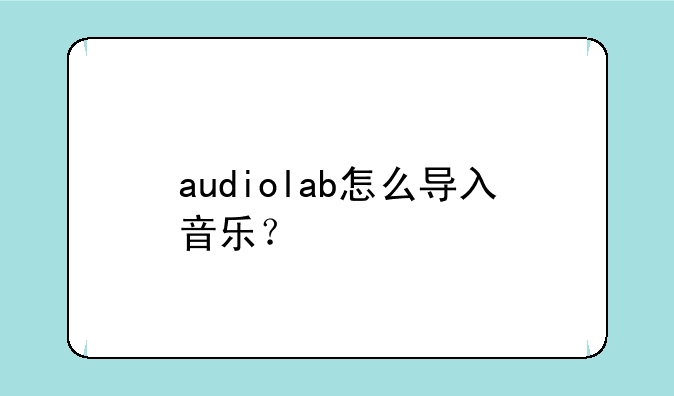 audiolab怎么导入音乐？